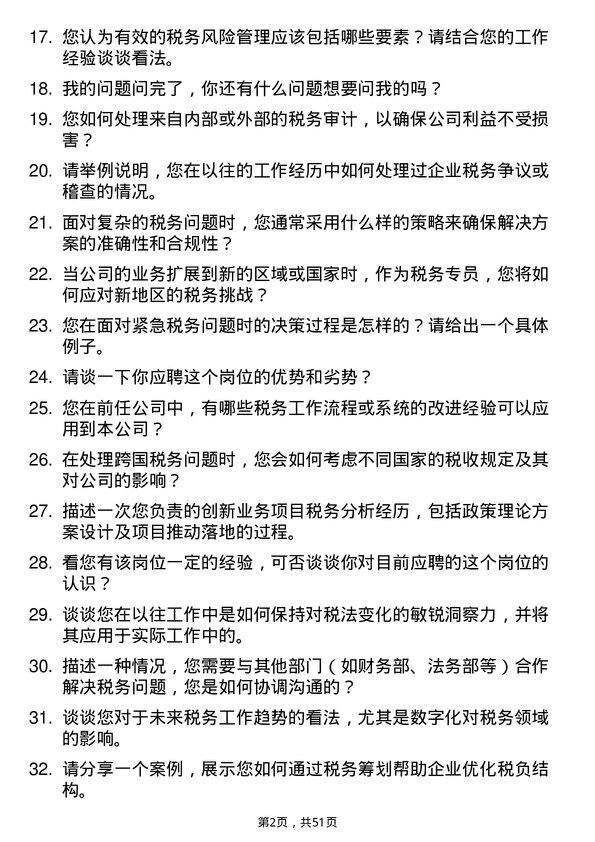 17. 您认为有效的税务风险管理应该包括哪些要素？请结合您的工作经验谈谈看法。

18. 我的问题问完了，你还有什么问题想要问我的吗？

19. 您如何处理来自内部或外部的税务审计，以确保公司利益不受损害？

20. 请举例说明，您在以往的工作经历中如何处理过企业税务争议或稽查的情况。

21. 面对复杂的税务问题时，您通常采用什么样的策略来确保解决方案的准确性和合规性？

22. 当公司的业务扩展到新的区域或国家时，作为税务专员，您将如何应对新地区的税务挑战？

23. 您在面对紧急税务问题时的决策过程是怎样的？请给出一个具体例子。

24. 请谈一下你应聘这个岗位的优势和劣势？

25. 您在前任公司中，有哪些税务工作流程或系统的改进经验可以应用到本公司？

26. 在处理跨国税务问题时，您会如何考虑不同国家的税收规定及其对公司的影响？

27. 描述一次您负责的创新业务项目税务分析经历，包括政策理论方案设计及项目推动落地的过程。

28. 看您有该岗位一定的经验，可否谈谈你对目前应聘的这个岗位的认识？

29. 谈谈您在以往工作中是如何保持对税法变化的敏锐洞察力，并将其应用于实际工作中的。

30. 描述一种情况，您需要与其他部门（如财务部、法务部等）合作解决税务问题，您是如何协调沟通的？

31. 谈谈您对于未来税务工作趋势的看法，尤其是数字化对税务领域的影响。

32. 请分享一个案例，展示您如何通过税务筹划帮助企业优化税负结构。

第2页，共51页